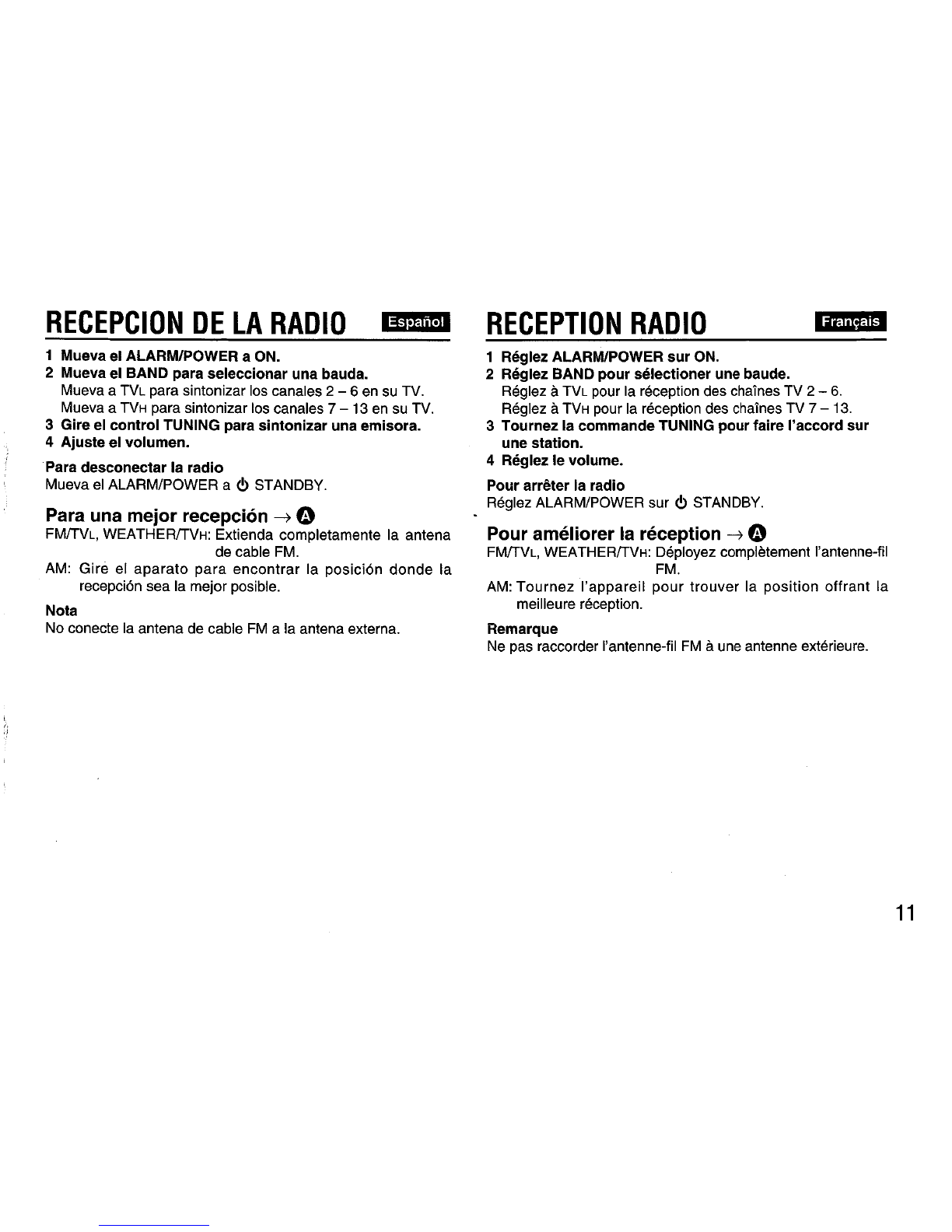 RECEPCION DE LA RADIO Español

1 Mueva el ALARM/POWER a ON.
2 Mueva el BAND para seleccionar una bauda.
Mueva a TVL para sintonizar los canales 2 – 6 en su TV.
Mueva a TVH para sintonizar los canales 7 – 13 en su TV.
3 Gire el control TUNING para sintonizar una emisora.
4 Ajuste el volumen.

Para desconectar la radio
Mueva el ALARM/POWER a ⏻ STANDBY.

Para una mejor recepción → Ⓐ
FM/TVL, WEATHER/TVH: Extienda completamente la antena de cable FM.
AM: Gire el aparato para encontrar la posición donde la recepción sea la mejor posible.

Nota
No conecte la antena de cable FM a la antena externa.

RECEPTION RADIO Français

1 Réglez ALARM/POWER sur ON.
2 Réglez BAND pour sélectioner une baude.
Réglez à TVL pour la réception des chaînes TV 2 – 6.
Réglez à TVH pour la réception des chaînes TV 7 – 13.
3 Tournez la commande TUNING pour faire l'accord sur une station.
4 Réglez le volume.

Pour arrêter la radio
Réglez ALARM/POWER sur ⏻ STANDBY.

Pour améliorer la réception → Ⓐ
FM/TVL, WEATHER/TVH: Déployez complètement l'antenne-fil FM.
AM: Tournez l'appareil pour trouver la position offrant la meilleure réception.

Remarque
Ne pas raccorder l'antenne-fil FM à une antenne extérieure.

11